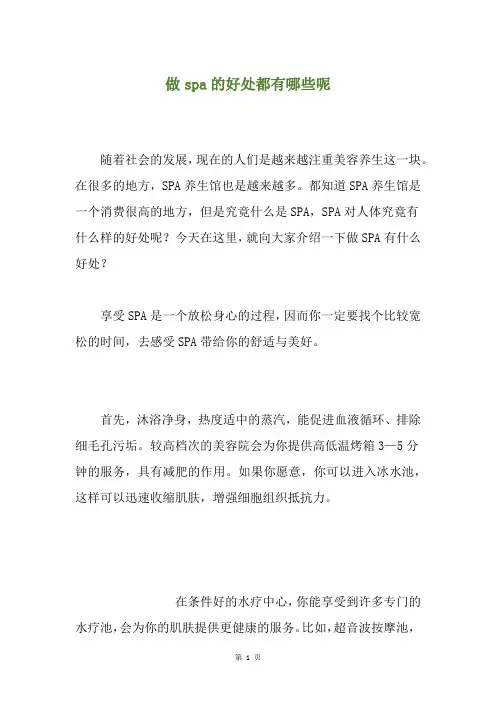 做 spa 的好处都有哪些呢

随着社会的发展，现在的人们是越来越注重美容养生这一块。在很多的地方，SPA 养生馆也是越来越多。都知道 SPA 养生馆是一个消费很高的地方，但是究竟什么是 SPA，SPA 对人体究竟有什么样的好处呢？今天在这里，就向大家介绍一下做 SPA 有什么好处？

享受 SPA 是一个放松身心的过程，因而你一定要找个比较宽松的时间，去感受 SPA 带给你的舒适与美好。

首先，沐浴净身，热度适中的蒸汽，能促进血液循环、排除细毛孔污垢。较高档次的美容院会为你提供高低温烤箱 3—5 分钟的服务，具有减肥的作用。如果你愿意，你可以进入冰水池，这样可以迅速收缩肌肤，增强细胞组织抵抗力。

在条件好的水疗中心，你能享受到许多专门的水疗池，会为你的肌肤提供更健康的服务。比如，超音波按摩池，

第 1 页